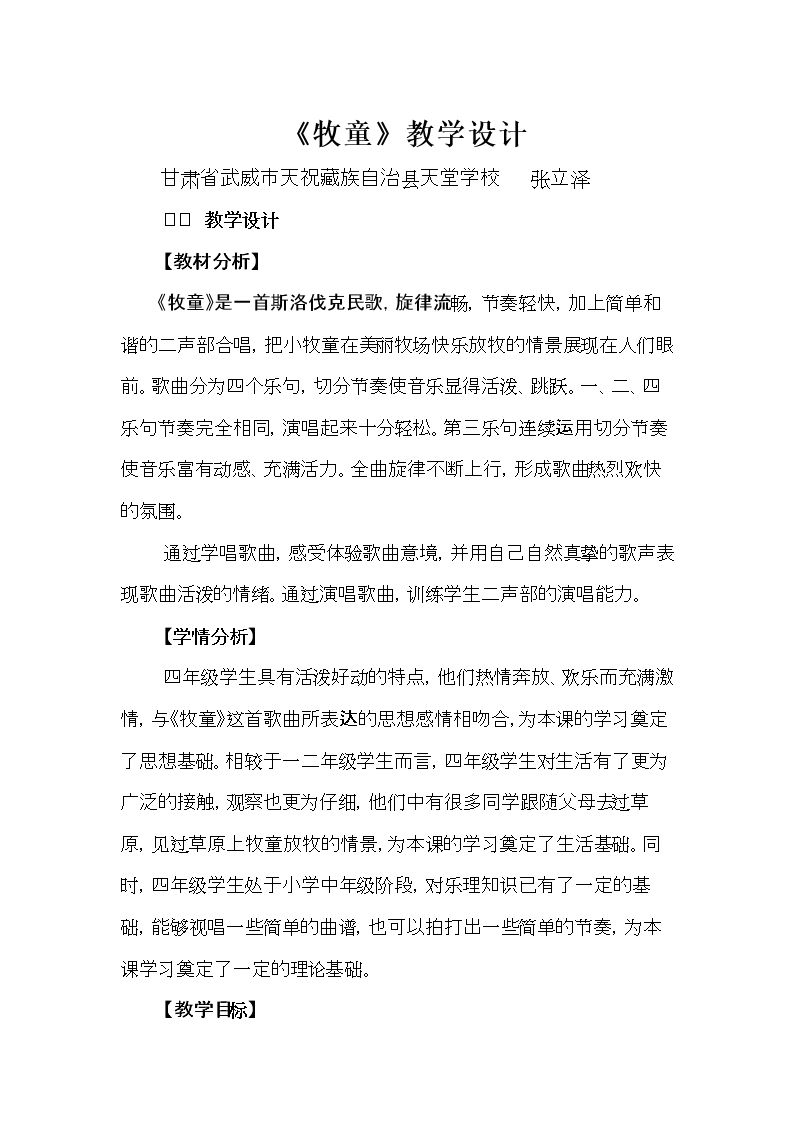 《牧童》教学设计

甘肃省武威市天祝藏族自治县天堂学校 张立泽

□□ 教学设计

【教材分析】

《牧童》是一首斯洛伐克民歌，旋律流畅，节奏轻快，加上简单和谐的二声部合唱，把小牧童在美丽牧场快乐放牧的情景展现在人们眼前。歌曲分为四个乐句，切分节奏使音乐显得活泼、跳跃。一、二、四乐句节奏完全相同，演唱起来十分轻松。第三乐句连续运用切分节奏使音乐富有动感、充满活力。全曲旋律不断上行，形成歌曲热烈欢快的氛围。

通过学唱歌曲，感受体验歌曲意境，并用自己自然真挚的歌声表现歌曲活泼的情绪。通过演唱歌曲，训练学生二声部的演唱能力。

【学情分析】

四年级学生具有活泼好动的特点，他们热情奔放、欢乐而充满激情，与《牧童》这首歌曲所表达的思想感情相吻合，为本课的学习奠定了思想基础。相较于一二年级学生而言，四年级学生对生活有了更为广泛的接触，观察也更为仔细，他们中有很多同学跟随父母去过草原，见过草原上牧童放牧的情景，为本课的学习奠定了生活基础。同时，四年级学生处于小学中年级阶段，对乐理知识已有了一定的基础，能够视唱一些简单的曲谱，也可以拍打出一些简单的节奏，为本课学习奠定了一定的理论基础。

【教学目标】